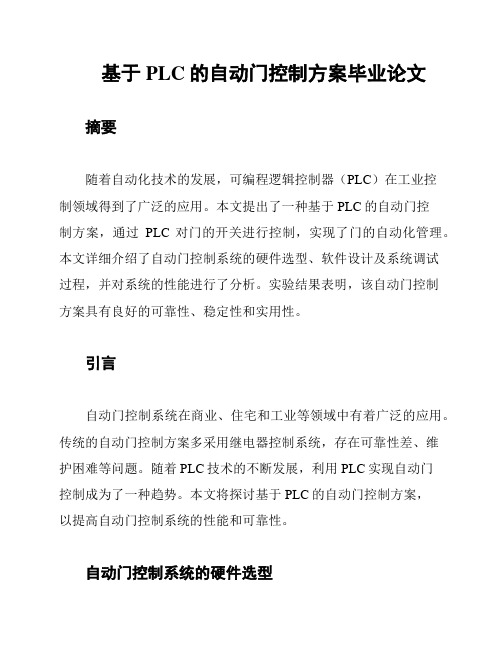 基于 PLC 的自动门控制方案毕业论文

摘要

随着自动化技术的发展，可编程逻辑控制器（PLC）在工业控制领域得到了广泛的应用。本文提出了一种基于 PLC 的自动门控制方案，通过 PLC 对门的开关进行控制，实现了门的自动化管理。本文详细介绍了自动门控制系统的硬件选型、软件设计及系统调试过程，并对系统的性能进行了分析。实验结果表明，该自动门控制方案具有良好的可靠性、稳定性和实用性。

引言

自动门控制系统在商业、住宅和工业等领域中有着广泛的应用。传统的自动门控制方案多采用继电器控制系统，存在可靠性差、维护困难等问题。随着 PLC 技术的不断发展，利用 PLC 实现自动门控制成为了一种趋势。本文将探讨基于 PLC 的自动门控制方案，以提高自动门控制系统的性能和可靠性。

自动门控制系统的硬件选型